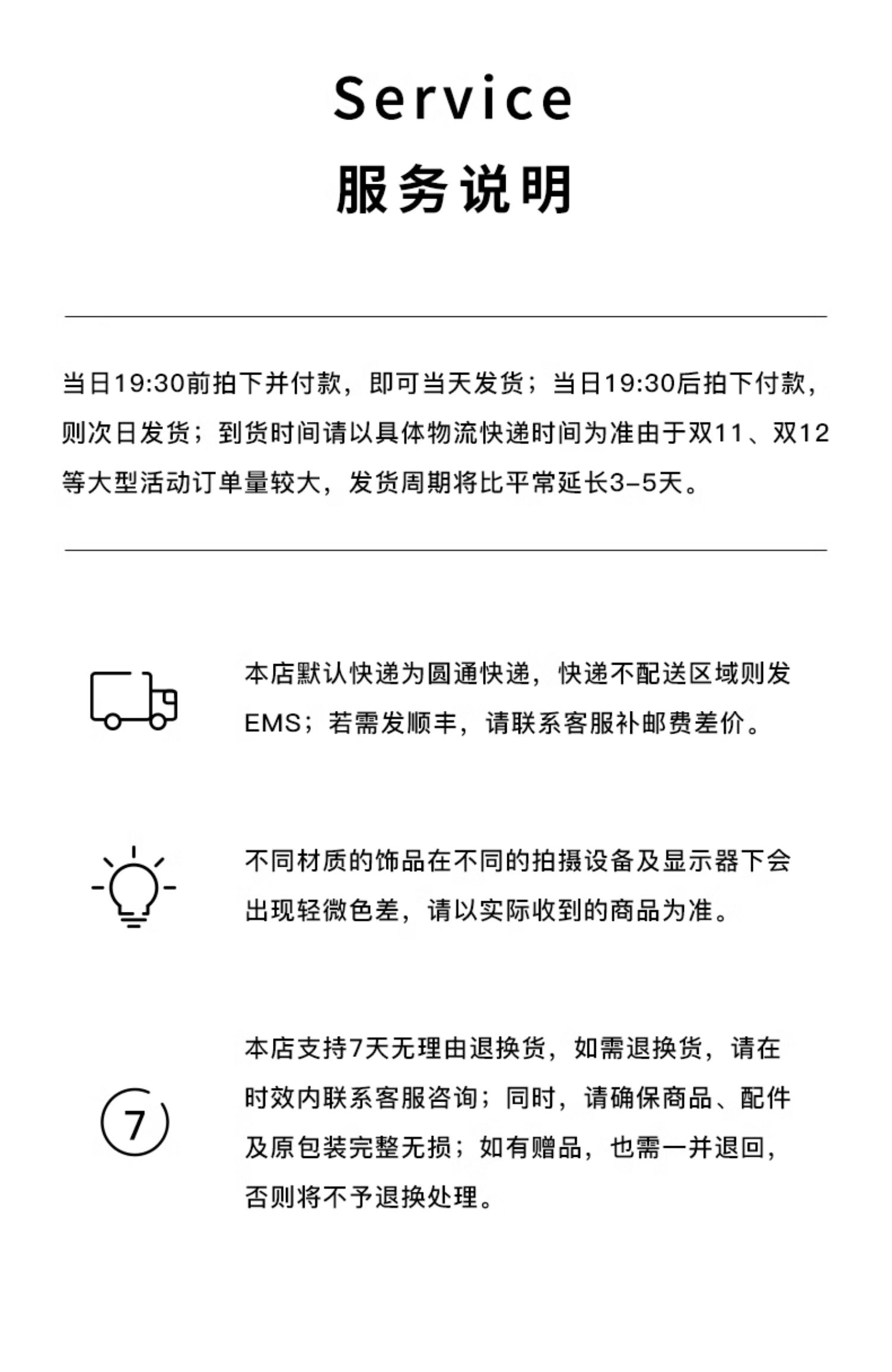 Service

服务说明

当日19:30前拍下并付款，即可当天发货；当日19:30后拍下付款，则次日发货；到货时间请以具体物流快递时间为准由于双11、双12等大型活动订单量较大，发货周期将比平常延长3-5天。

本店默认快递为圆通快递，快递不配送区域则发EMS；若需发顺丰，请联系客服补邮费差价。

不同材质的饰品在不同的拍摄设备及显示器下会出现轻微色差，请以实际收到的商品为准。

7

本店支持7天无理由退换货，如需退换货，请在时效内联系客服咨询；同时，请确保商品、配件及原包装完整无损；如有赠品，也需一并退回，否则将不予退换处理。